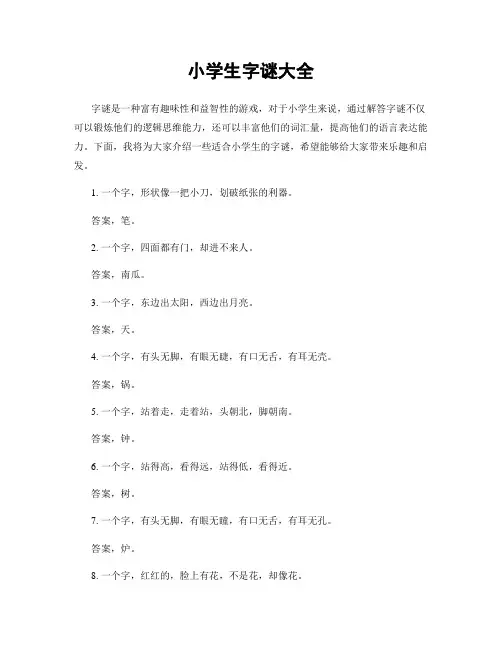 小学生字谜大全

字谜是一种富有趣味性和益智性的游戏，对于小学生来说，通过解答字谜不仅可以锻炼他们的逻辑思维能力，还可以丰富他们的词汇量，提高他们的语言表达能力。下面，我将为大家介绍一些适合小学生的字谜，希望能够给大家带来乐趣和启发。

1. 一个字，形状像一把小刀，划破纸张的利器。

答案，笔。

2. 一个字，四面都有门，却进不来人。

答案，南瓜。

3. 一个字，东边出太阳，西边出月亮。

答案，天。

4. 一个字，有头无脚，有眼无睫，有口无舌，有耳无壳。

答案，锅。

5. 一个字，站着走，走着站，头朝北，脚朝南。

答案，钟。

6. 一个字，站得高，看得远，站得低，看得近。

答案，树。

7. 一个字，有头无脚，有眼无瞳，有口无舌，有耳无孔。

答案，炉。

8. 一个字，红红的，脸上有花，不是花，却像花。